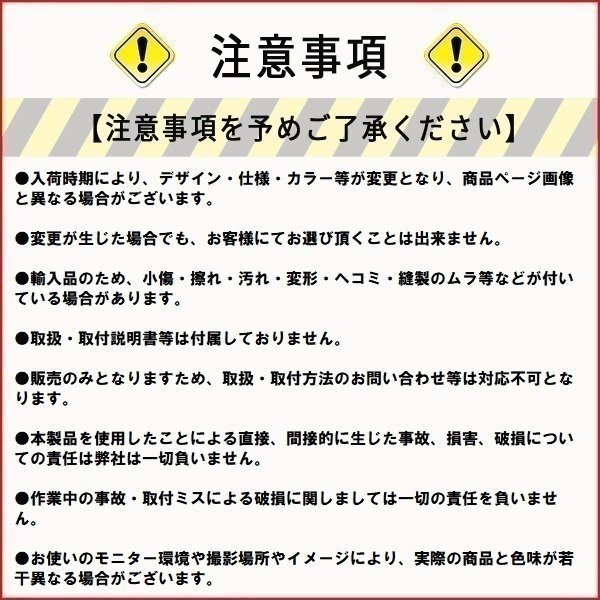 注意事項

【注意事項を予めご了承ください】

●入荷時期により、デザイン・仕様・カラー等が変更となり、商品ページ画像と異なる場合がございます。

●変更が生じた場合でも、お客様にてお選び頂くことは出来ません。

●輸入品のため、小傷・擦れ・汚れ・変形・ヘコミ・縫製のムラ等などが付いている場合があります。

●取扱・取付説明書等は付属しておりません。

●販売のみとなりますため、取扱・取付方法のお問い合わせ等は対応不可となります。

●本製品を使用したことによる直接、間接的に生じた事故、損害、破損についての責任は弊社は一切負いません。

●作業中の事故・取付ミスによる破損に関しましては一切の責任を負いません。

●お使いのモニター環境や撮影場所やイメージにより、実際の商品と色味が若干異なる場合がございます。